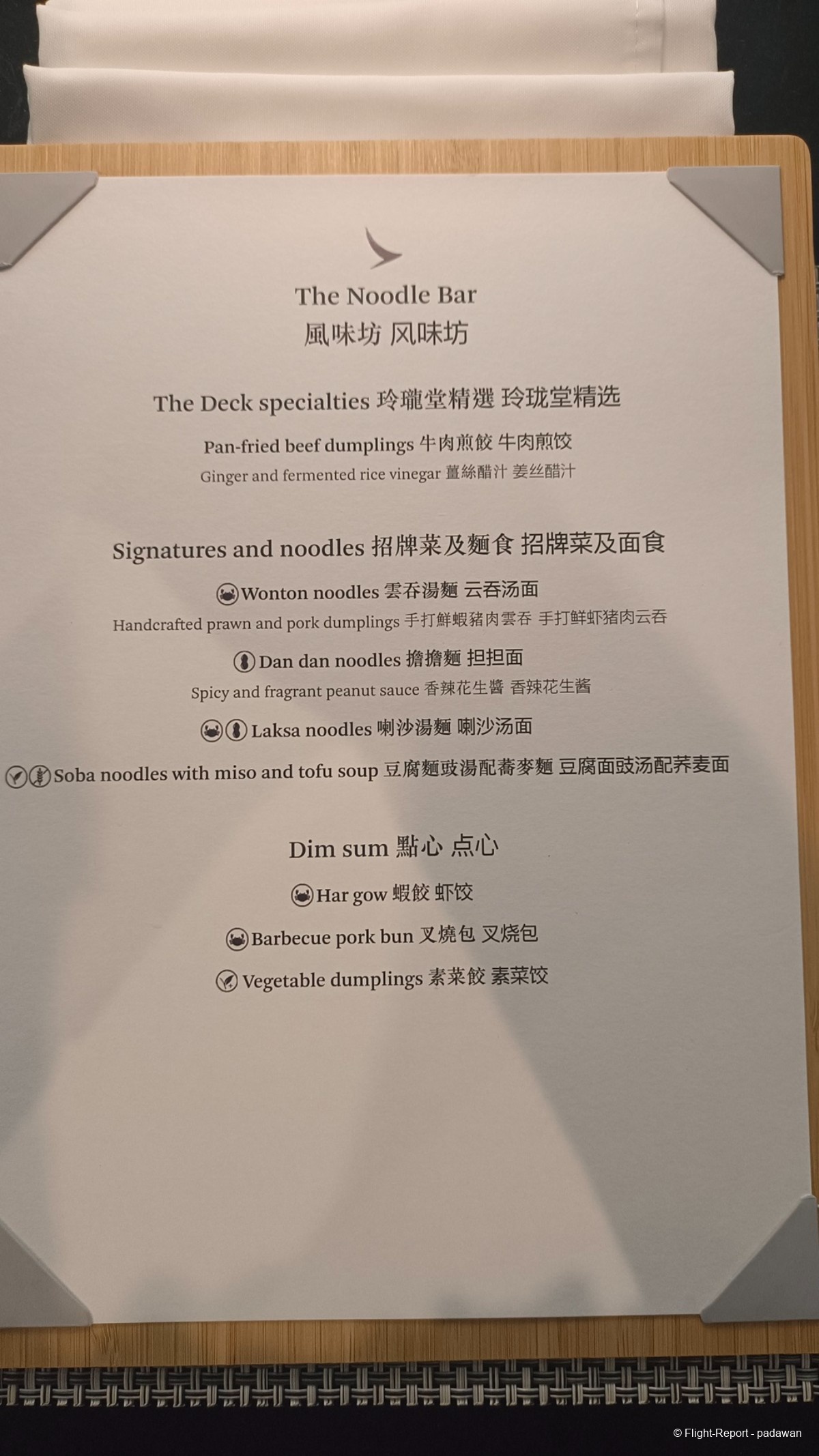 The Noodle Bar
風味坊 风味坊

The Deck specialties 玲瓏堂精選 玲珑堂精选

Pan-fried beef dumplings 牛肉煎餃 牛肉煎饺
Ginger and fermented rice vinegar 薑絲醋汁 姜丝醋汁

Signatures and noodles 招牌菜及麵食 招牌菜及面食

Wonton noodles 雲吞湯麵 云吞汤面
Handcrafted prawn and pork dumplings 手打鮮蝦豬肉雲吞 手打鲜虾猪肉云吞

Dan dan noodles 擔擔麵 担担面
Spicy and fragrant peanut sauce 香辣花生醬 香辣花生酱

Laksa noodles 喇沙湯麵 喇沙汤面

Soba noodles with miso and tofu soup 豆腐麵豉湯配蕎麥麵 豆腐面豉汤配荞麦面

Dim sum 點心 点心

Har gow 蝦餃 虾饺

Barbecue pork bun 叉燒包 叉烧包

Vegetable dumplings 素菜餃 素菜饺

© Flight-Report - padawan